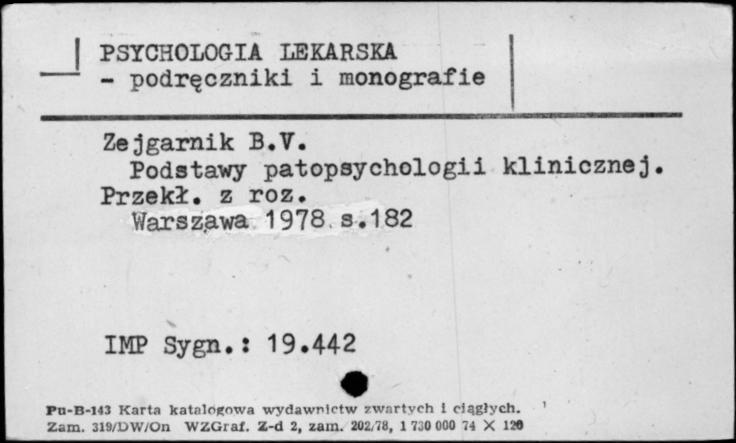 PSYCHOLOGIA LEKARSKA
- podręczniki i monografie

Zejgarnik B.V.
Podstawy patopsychologii klinicznej.
Przekł. z roz.
Warszawa 1978 s.182

IMP Sygn.: 19.442

Pu-B-143 Karta katalogowa wydawnictw zwartych i ciągłych.
Zam. 319/DW/On WZGraf. Z-d 2, zam. 202/78, 1 730 000 74 X 120